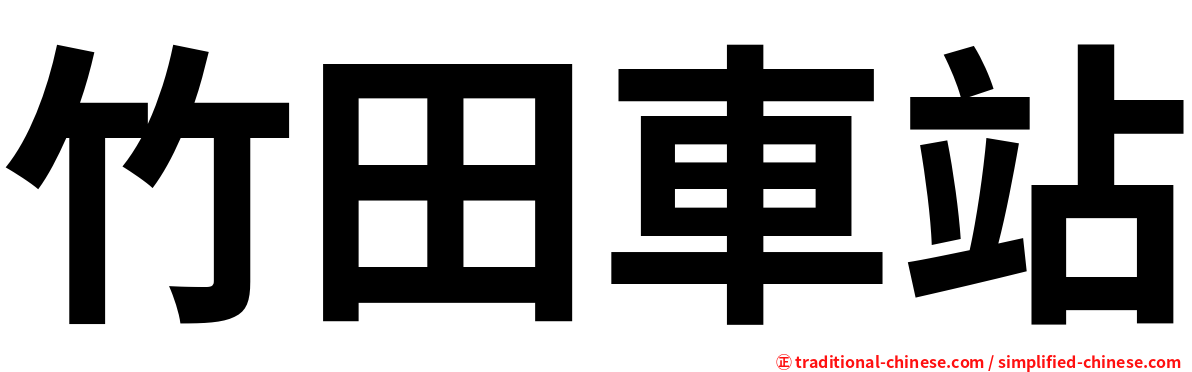 竹田車站

㊣ traditional-chinese.com / simplified-chinese.com